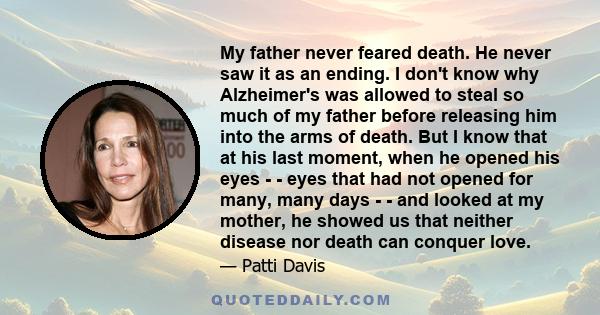 My father never feared death. He never saw it as an ending. I don't know why Alzheimer's was allowed to steal so much of my father before releasing him into the arms of death. But I know that at his last moment, when he opened his eyes - - eyes that had not opened for many, many days - - and looked at my mother, he showed us that neither disease nor death can conquer love.

— Patti Davis

QUOTEDDAILY.COM